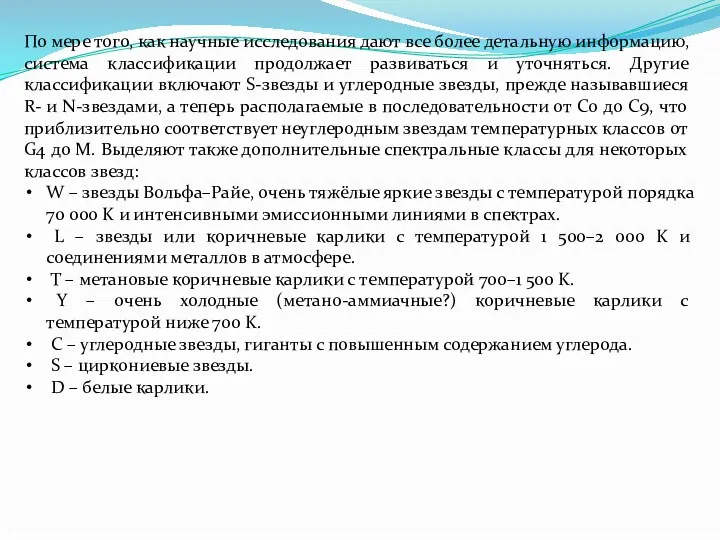 По мере того, как научные исследования дают все более детальную информацию, система классификации продолжает развиваться и уточняться. Другие классификации включают S-звезды и углеродные звезды, прежде называвшиеся R- и N-звездами, а теперь располагаемые в последовательности от C0 до C9, что приблизительно соответствует неуглеродным звездам температурных классов от G4 до M. Выделяют также дополнительные спектральные классы для некоторых классов звезд:

• W – звезды Вольфа–Райе, очень тяжёлые яркие звезды с температурой порядка 70 000 K и интенсивными эмиссионными линиями в спектрах.
• L – звезды или коричневые карлики с температурой 1 500–2 000 K и соединениями металлов в атмосфере.
• T – метановые коричневые карлики с температурой 700–1 500 K.
• Y – очень холодные (метано-аммиачные?) коричневые карлики с температурой ниже 700 K.
• C – углеродные звезды, гиганты с повышенным содержанием углерода.
• S – циркониевые звезды.
• D – белые карлики.